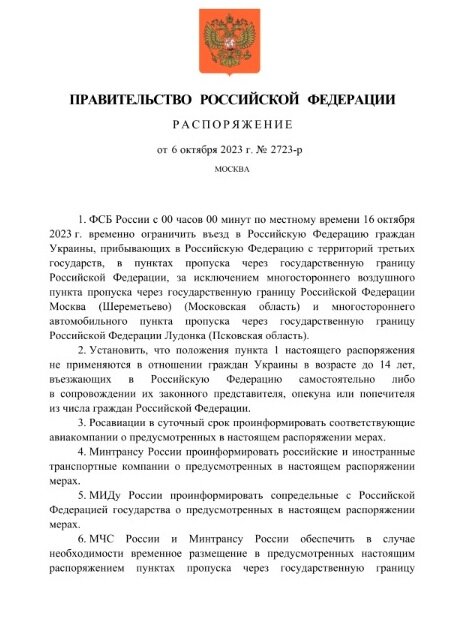 ПРАВИТЕЛЬСТВО РОССИЙСКОЙ ФЕДЕРАЦИИ

РАСПОРЯЖЕНИЕ

от 6 октября 2023 г. № 2723-р

МОСКВА

1. ФСБ России с 00 часов 00 минут по местному времени 16 октября 2023 г. временно ограничить въезд в Российскую Федерацию граждан Украины, прибывающих в Российскую Федерацию с территорий третьих государств, в пунктах пропуска через государственную границу Российской Федерации, за исключением многостороннего воздушного пункта пропуска через государственную границу Российской Федерации Москва (Шереметьево) (Московская область) и многостороннего автомобильного пункта пропуска через государственную границу Российской Федерации Лудонка (Псковская область).

2. Установить, что положения пункта 1 настоящего распоряжения не применяются в отношении граждан Украины в возрасте до 14 лет, въезжающих в Российскую Федерацию самостоятельно либо в сопровождении их законного представителя, опекуна или попечителя из числа граждан Российской Федерации.

3. Росавиации в суточный срок проинформировать соответствующие авиакомпании о предусмотренных в настоящем распоряжении мерах.

4. Минтрансу России проинформировать российские и иностранные транспортные компании о предусмотренных в настоящем распоряжении мерах.

5. МИДу России проинформировать сопредельные с Российской Федерацией государства о предусмотренных в настоящем распоряжении мерах.

6. МЧС России и Минтрансу России обеспечить в случае необходимости временное размещение в предусмотренных настоящим распоряжением пунктах пропуска через государственную границу